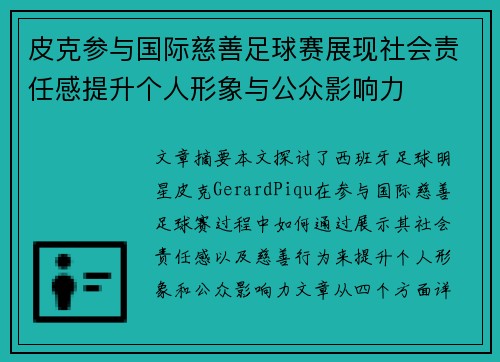 皮克参与国际慈善足球赛展现社会责任感提升个人形象与公众影响力

文章摘要本文探讨了西班牙足球明星皮克GerardPiqu在参与国际慈善足球赛过程中如何通过展示其社会责任感以及慈善行为来提升个人形象和公众影响力文章从四个方面详